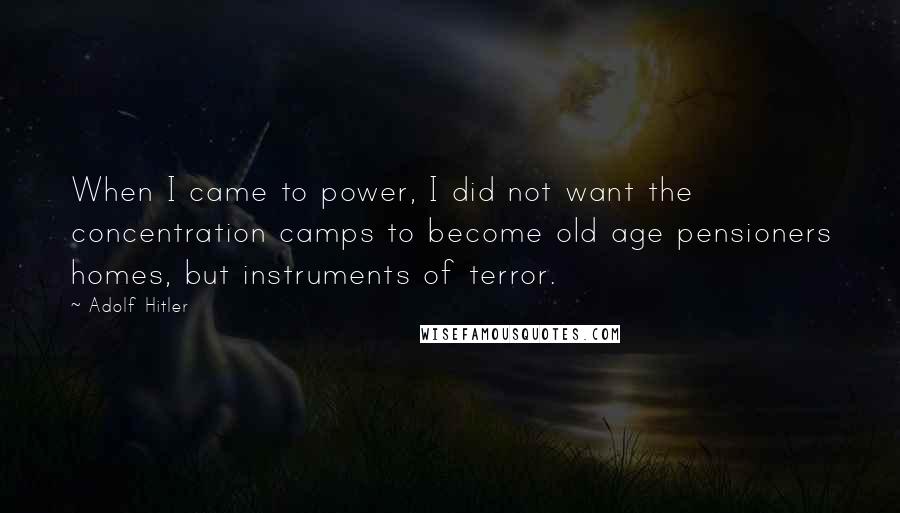 When I came to power, I did not want the concentration camps to become old age pensioners homes, but instruments of terror.

~ Adolf Hitler

WISEFAMOUSQUOTES.COM